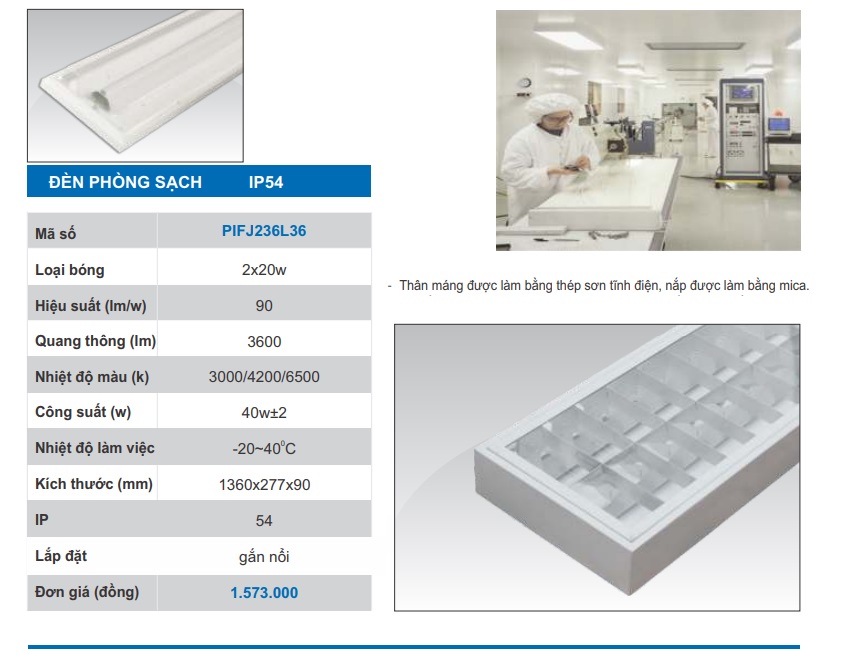 ĐÈN PHÒNG SẠCH IP54

| Mã số | PIFJ236L36 |
|---|---|
| Loại bóng | 2x20w |
| Hiệu suất (lm/w) | 90 |
| Quang thông (lm) | 3600 |
| Nhiệt độ màu (k) | 3000/4200/6500 |
| Công suất (w) | 40w±2 |
| Nhiệt độ làm việc | -20~40°C |
| Kích thước (mm) | 1360x277x90 |
| IP | 54 |
| Lắp đặt | gắn nổi |
| Đơn giá (đồng) | 1.573.000 |

- Thân máng được làm bằng thép sơn tĩnh điện, nắp được làm bằng mica.